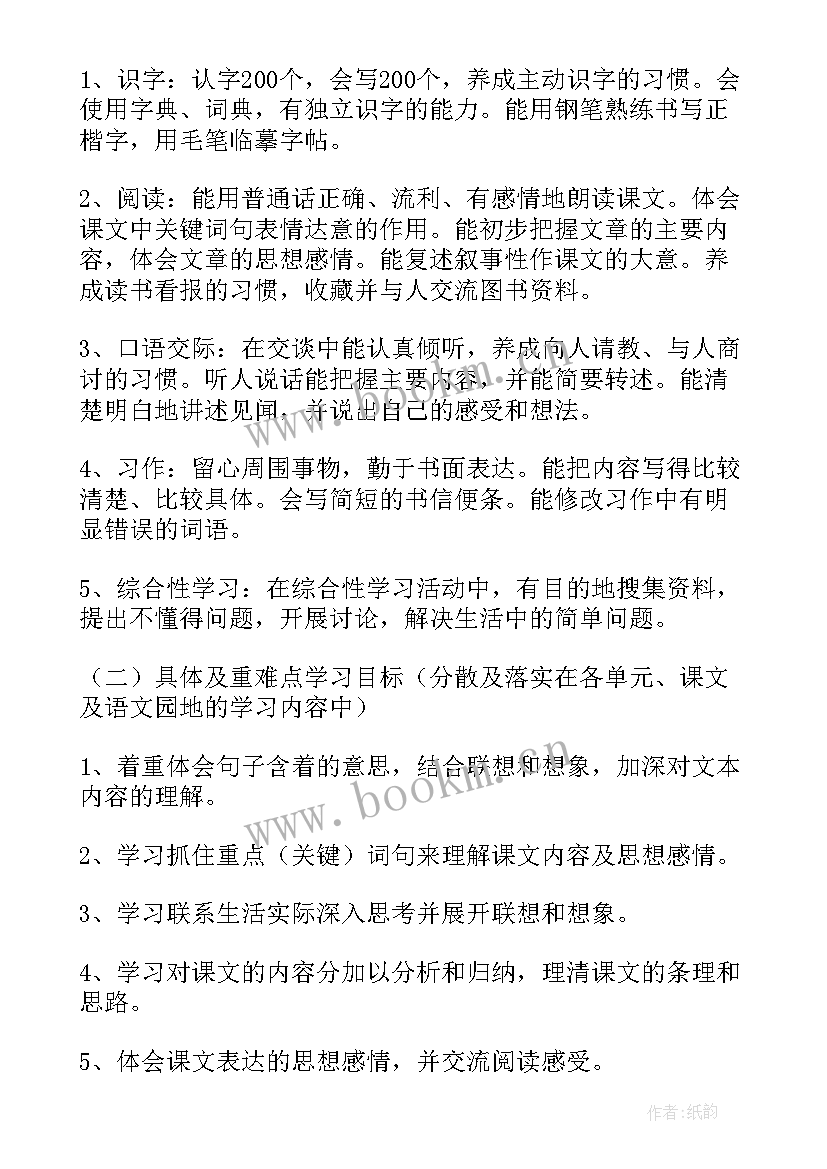 1、识字：认字200个，会写200个，养成主动识字的习惯。会使用字典、词典，有独立识字的能力。能用钢笔熟练书写正楷字，用毛笔临摹字帖。

2、阅读：能用普通话正确、流利、有感情地朗读课文。体会课文中关键词句表情达意的作用。能初步把握文章的主要内容，体会文章的思想感情。能复述叙事性作课文的大意。养成读书看报的习惯，收藏并与人交流图书资料。

3、口语交际：在交谈中能认真倾听，养成向人请教、与人商讨的习惯。听人说话能把握主要内容，并能简要转述。能清楚明白地讲述见闻，并说出自己的感受和想法。

4、习作：留心周围事物，勤于书面表达。能把内容写得比较清楚、比较具体。会写简短的书信便条。能修改习作中有明显错误的词语。

5、综合性学习：在综合性学习活动中，有目的地搜集资料，提出不懂得问题，开展讨论，解决生活中的简单问题。

（二）具体及重难点学习目标（分散及落实在各单元、课文及语文园地的学习内容中）

1、着重体会句子含着的意思，结合联想和想象，加深对文本内容的理解。

2、学习抓住重点（关键）词句来理解课文内容及思想感情。

3、学习联系生活实际深入思考并展开联想和想象。

4、学习对课文的内容分加以分析和归纳，理清课文的条理和思路。

5、体会课文表达的思想感情，并交流阅读感受。

www.bookm.cn

作者：纸韵